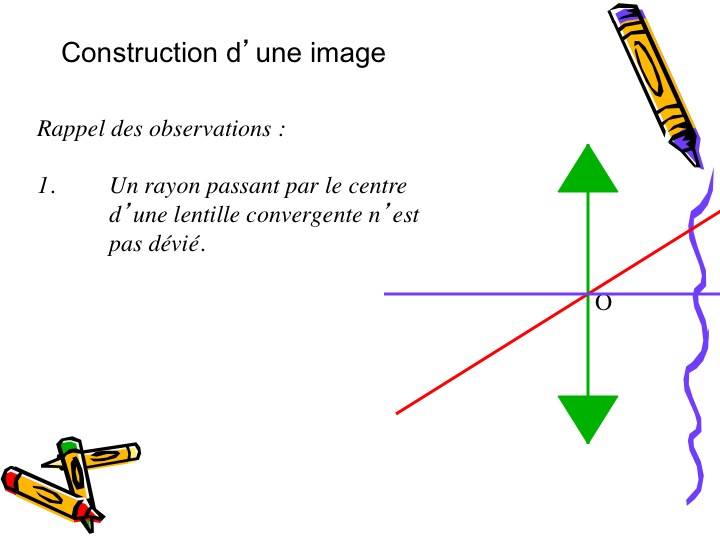 Construction d’une image

Rappel des observations :

1. Un rayon passant par le centre d’une lentille convergente n’est pas dévié.

O